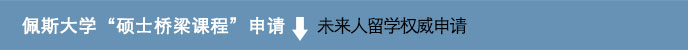 佩斯大学“硕士桥梁课程”申请 未来人留学权威申请